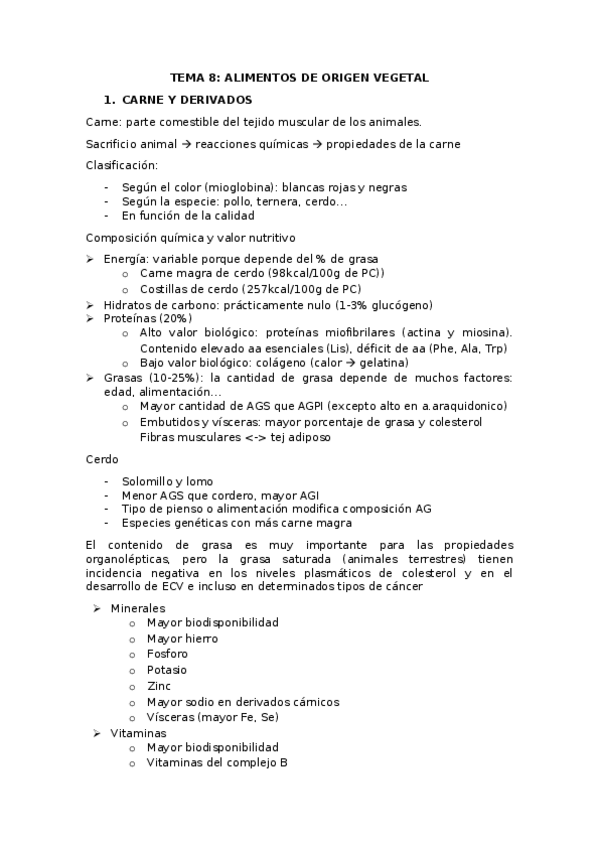 TEMA 8: ALIMENTOS DE ORIGEN VEGETAL

1. CARNE Y DERIVADOS

Carne: parte comestible del tejido muscular de los animales.

Sacrificio animal → reacciones químicas → propiedades de la carne

Clasificación:

- Según el color (mioglobina): blancas rojas y negras
- Según la especie: pollo, ternera, cerdo...
- En función de la calidad

Composición química y valor nutritivo

➢ Energía: variable porque depende del % de grasa
  o Carne magra de cerdo (98kcal/100g de PC))
  o Costillas de cerdo (257kcal/100g de PC)
➢ Hidratos de carbono: prácticamente nulo (1-3% glucógeno)
➢ Proteínas (20%)
  o Alto valor biológico: proteínas miofibrilares (actina y miosina). Contenido elevado aa esenciales (Lis), déficit de aa (Phe, Ala, Trp)
  o Bajo valor biológico: colágeno (calor → gelatina)
➢ Grasas (10-25%): la cantidad de grasa depende de muchos factores: edad, alimentación...
  o Mayor cantidad de AGS que AGPI (excepto alto en a.araquidonico)
  o Embutidos y vísceras: mayor porcentaje de grasa y colesterol
  Fibras musculares <-> tej adiposo

Cerdo

- Solomillo y lomo
- Menor AGS que cordero, mayor AGI
- Tipo de pienso o alimentación modifica composición AG
- Especies genéticas con más carne magra

El contenido de grasa es muy importante para las propiedades organolépticas, pero la grasa saturada (animales terrestres) tienen incidencia negativa en los niveles plasmáticos de colesterol y en el desarrollo de ECV e incluso en determinados tipos de cáncer

➢ Minerales
  o Mayor biodisponibilidad
  o Mayor hierro
  o Fosforo
  o Potasio
  o Zinc
  o Mayor sodio en derivados cárnicos
  o Vísceras (mayor Fe, Se)
➢ Vitaminas
  o Mayor biodisponibilidad
  o Vitaminas del complejo B